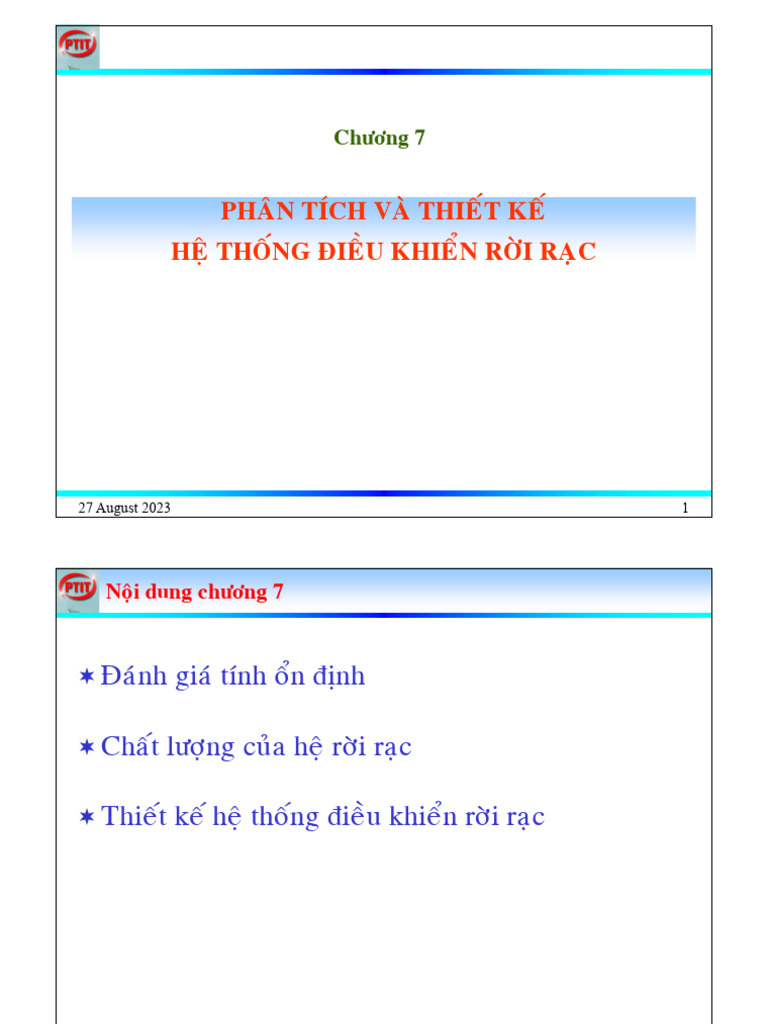 PTIT

Chương 7

PHÂN TÍCH VÀ THIẾT KẾ
HỆ THỐNG ĐIỀU KHIỂN RỜI RẠC

27 August 2023

1

PTIT

Nội dung chương 7

✶ Đánh giá tính ổn định

✶ Chất lượng của hệ rời rạc

✶ Thiết kế hệ thống điều khiển rời rạc